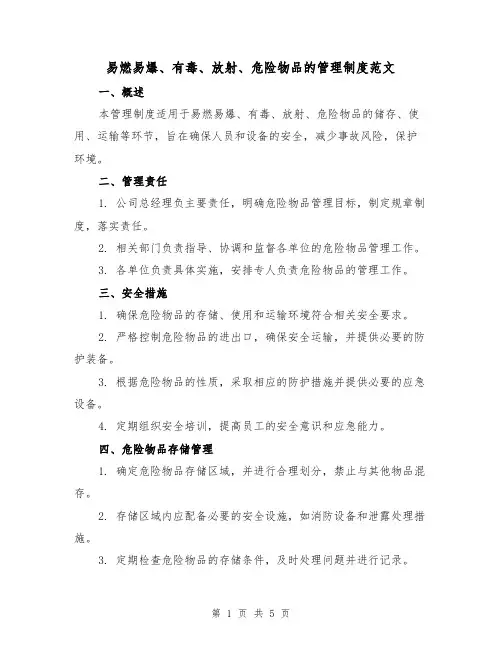 易燃易爆、有毒、放射、危险物品的管理制度范文

一、概述

本管理制度适用于易燃易爆、有毒、放射、危险物品的储存、使用、运输等环节，旨在确保人员和设备的安全，减少事故风险，保护环境。

二、管理责任

1. 公司总经理负主要责任，明确危险物品管理目标，制定规章制度，落实责任。

2. 相关部门负责指导、协调和监督各单位的危险物品管理工作。

3. 各单位负责具体实施，安排专人负责危险物品的管理工作。

三、安全措施

1. 确保危险物品的存储、使用和运输环境符合相关安全要求。

2. 严格控制危险物品的进出口，确保安全运输，并提供必要的防护装备。

3. 根据危险物品的性质，采取相应的防护措施并提供必要的应急设备。

4. 定期组织安全培训，提高员工的安全意识和应急能力。

四、危险物品存储管理

1. 确定危险物品存储区域，并进行合理划分，禁止与其他物品混存。

2. 存储区域内应配备必要的安全设施，如消防设备和泄露处理措施。

3. 定期检查危险物品的存储条件，及时处理问题并进行记录。

第 1 页 共 5 页